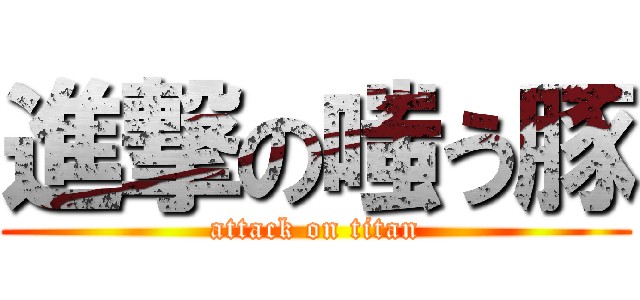 進撃の嗤う豚
attack on titan